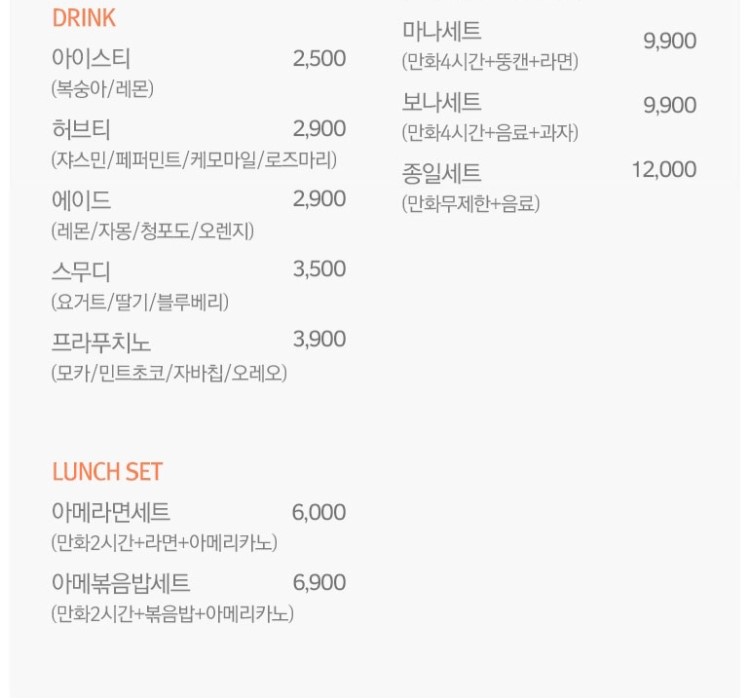 DRINK

아이스티 2,500
(복숭아/레몬)

허브티 2,900
(쟈스민/페퍼민트/케모마일/로즈마리)

에이드 2,900
(레몬/자몽/청포도/오렌지)

스무디 3,500
(요거트/딸기/블루베리)

프라푸치노 3,900
(모카/민트초코/자바칩/오레오)

LUNCH SET

아메라면세트 6,000
(만화2시간+라면+아메리카노)

아메볶음밥세트 6,900
(만화2시간+볶음밥+아메리카노)

마나세트 9,900
(만화4시간+뚱캔+라면)

보나세트 9,900
(만화4시간+음료+과자)

종일세트 12,000
(만화무제한+음료)